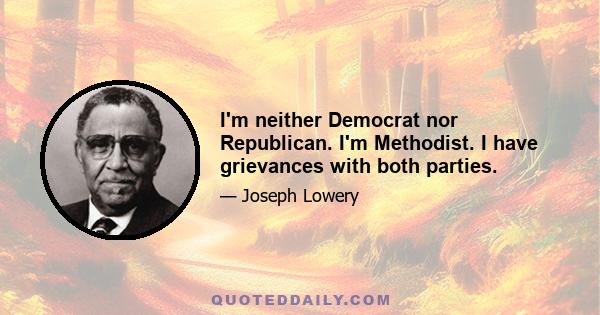 I'm neither Democrat nor Republican. I'm Methodist. I have grievances with both parties.

— Joseph Lowery

QUOTEDDAILY.COM